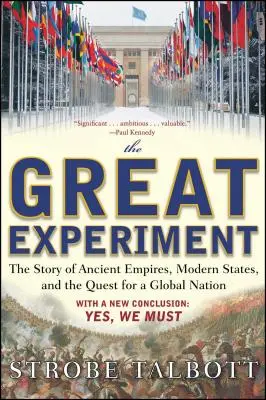 "Significant . . . ambitious . . . valuable."
—Paul Kennedy

the
GREAT
EXPERIMENT

The Story of Ancient Empires, Modern States, and the Quest for a Global Nation

WITH A NEW CONCLUSION:
YES, WE MUST

STROBE TALBOTT